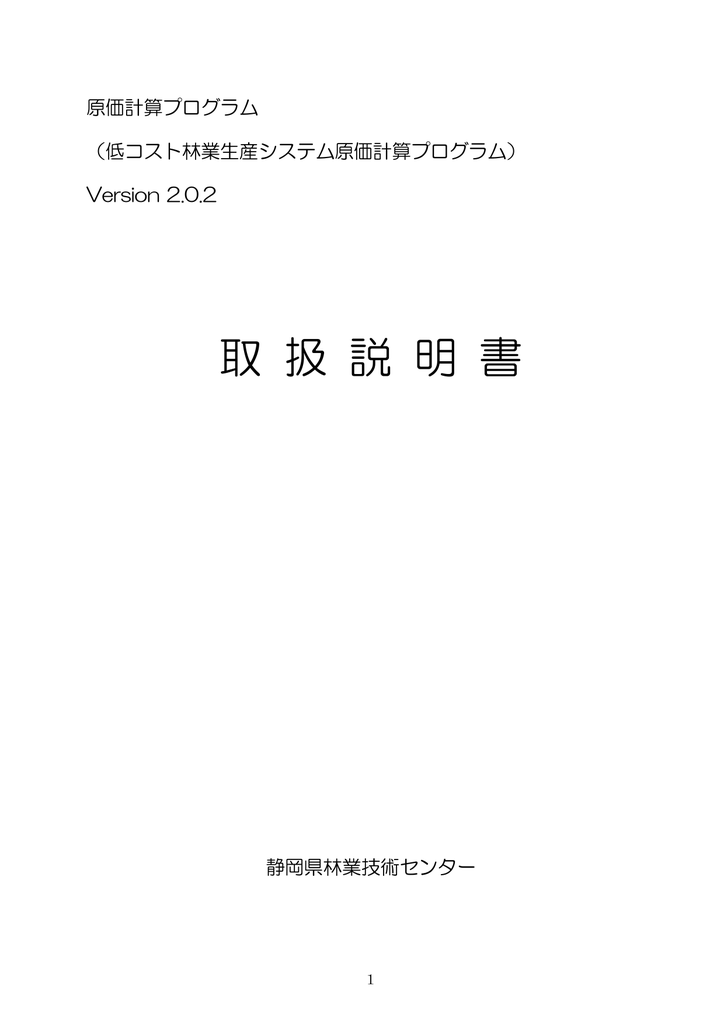 原価計算プログラム

（低コスト林業生産システム原価計算プログラム）

Version 2.0.2

取 扱 説 明 書

静岡県林業技術センター

1